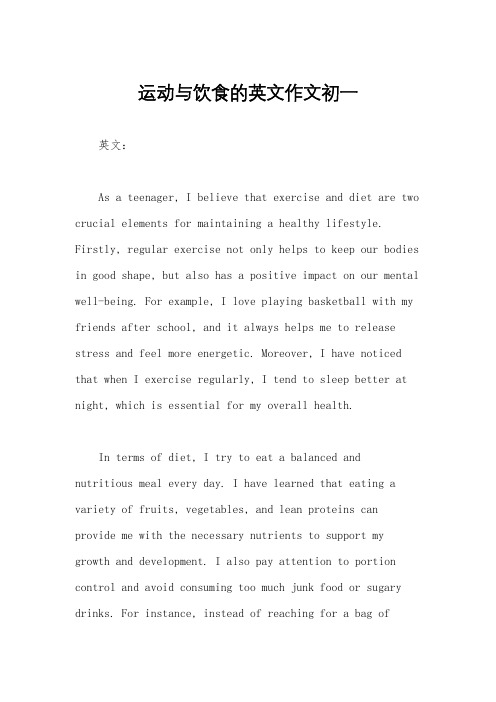 运动与饮食的英文作文初一

英文：

As a teenager, I believe that exercise and diet are two crucial elements for maintaining a healthy lifestyle. Firstly, regular exercise not only helps to keep our bodies in good shape, but also has a positive impact on our mental well-being. For example, I love playing basketball with my friends after school, and it always helps me to release stress and feel more energetic. Moreover, I have noticed that when I exercise regularly, I tend to sleep better at night, which is essential for my overall health.

In terms of diet, I try to eat a balanced and nutritious meal every day. I have learned that eating a variety of fruits, vegetables, and lean proteins can provide me with the necessary nutrients to support my growth and development. I also pay attention to portion control and avoid consuming too much junk food or sugary drinks. For instance, instead of reaching for a bag of